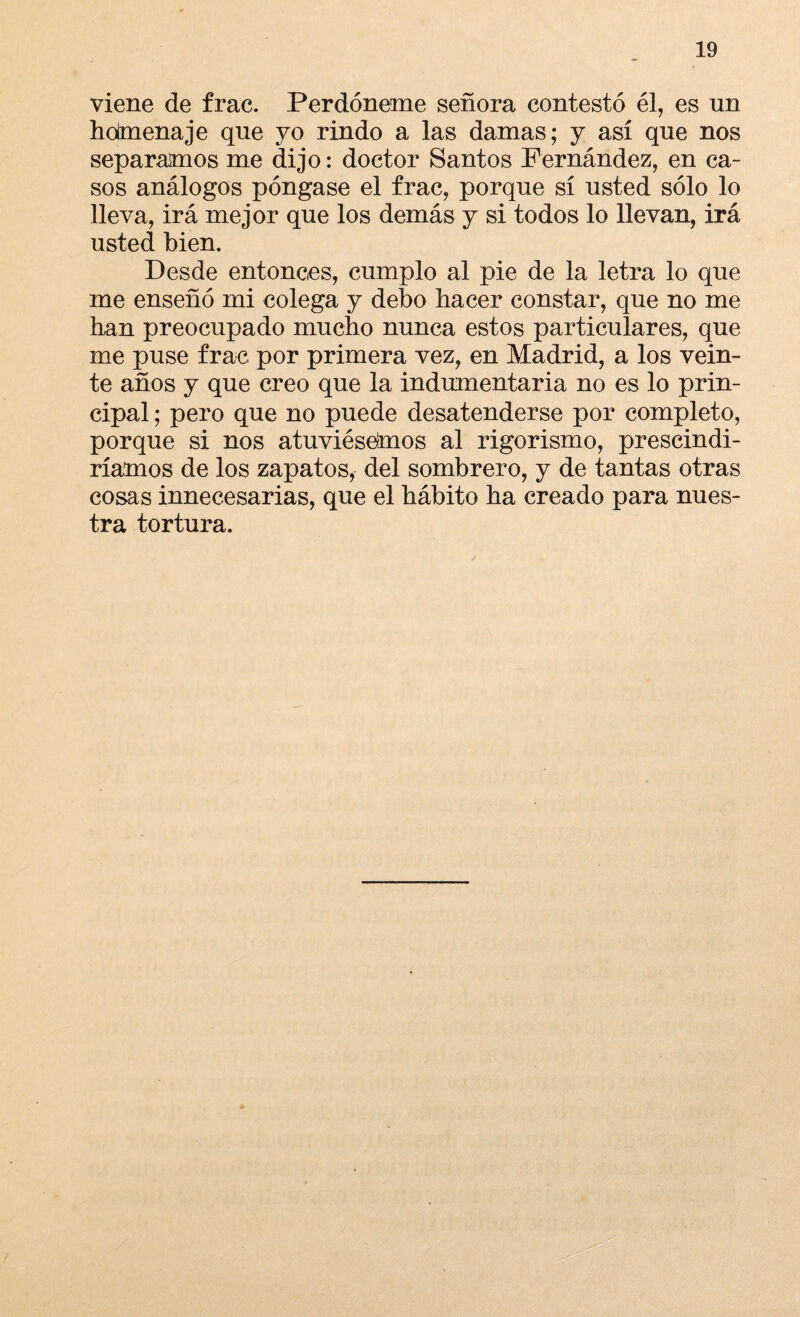 19

viene de frac. Perdóneme señora contestó él, es un homenaje que yo rindo a las damas; y así que nos separamos me dijo: doctor Santos Fernández, en casos análogos póngase el frac, porque sí usted sólo lo lleva, irá mejor que los demás y si todos lo llevan, irá usted bien.

Desde entonces, cumplo al pie de la letra lo que me enseñó mi colega y debo hacer constar, que no me han preocupado mucho nunca estos particulares, que me puse frac por primera vez, en Madrid, a los veinte años y que creo que la indumentaria no es lo principal; pero que no puede desatenderse por completo, porque si nos atuviésemos al rigorismo, prescindiríamos de los zapatos, del sombrero, y de tantas otras cosas innecesarias, que el hábito ha creado para nuestra tortura.